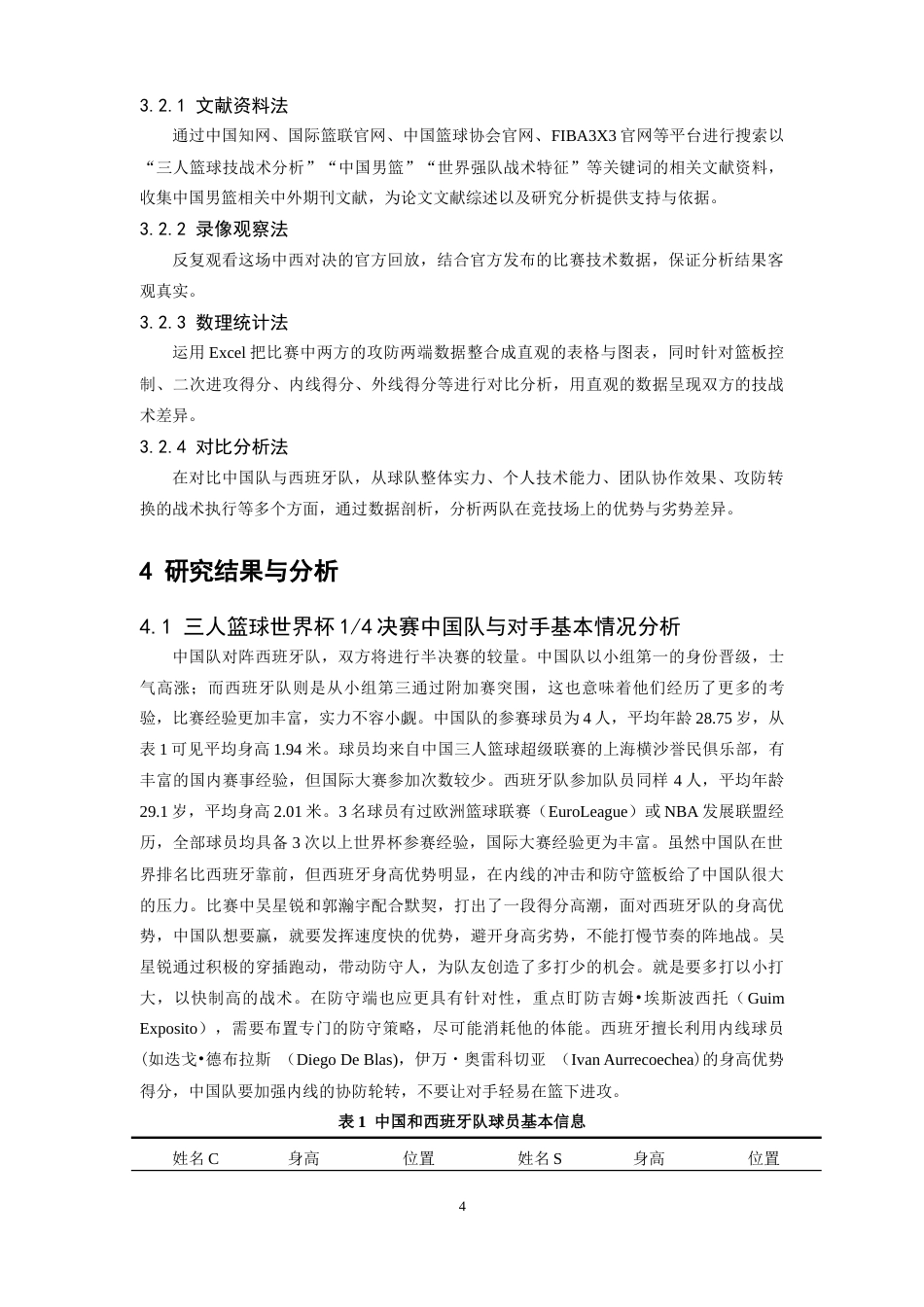 3.2.1 文献资料法

通过中国知网、国际篮联官网、中国篮球协会官网、FIBA3X3官网等平台进行搜索以“三人篮球技战术分析”“中国男篮”“世界强队战术特征”等关键词的相关文献资料，收集中国男篮相关中外期刊文献，为论文文献综述以及研究分析提供支持与依据。

3.2.2 录像观察法

反复观看这场中西对决的官方回放，结合官方发布的比赛技术数据，保证分析结果客观真实。

3.2.3 数理统计法

运用Excel把比赛中两方的攻防两端数据整合成直观的表格与图表，同时针对篮板控制、二次进攻得分、内线得分、外线得分等进行对比分析，用直观的数据呈现双方的技战术差异。

3.2.4 对比分析法

在对比中国队与西班牙队，从球队整体实力、个人技术能力、团队协作效果、攻防转换的战术执行等多个方面，通过数据剖析，分析两队在竞技场上的优势与劣势差异。

4 研究结果与分析

4.1 三人篮球世界杯1/4决赛中国队与对手基本情况分析

中国队对阵西班牙队，双方将进行半决赛的较量。中国队以小组第一的身份晋级，士气高涨；而西班牙队则是从小组第三通过附加赛突围，这也意味着他们经历了更多的考验，比赛经验更加丰富，实力不容小觑。中国队的参赛球员为4人，平均年龄28.75岁，从表1可见平均身高1.94米。球员均来自中国三人篮球超级联赛的上海横沙誉民俱乐部，有丰富的国内赛事经验，但国际大赛参加次数较少。西班牙队参加队员同样4人，平均年龄29.1岁，平均身高2.01米。3名球员有过欧洲篮球联赛（EuroLeague）或NBA发展联盟经历，全部球员均具备3次以上世界杯参赛经验，国际大赛经验更为丰富。虽然中国队在世界排名比西班牙靠前，但西班牙身高优势明显，在内线的冲击和防守篮板给了中国队很大的压力。比赛中吴星锐和郭瀚宇配合默契，打出了一段得分高潮，面对西班牙队的身高优势，中国队想要赢，就要发挥速度快的优势，避开身高劣势，不能打慢节奏的阵地战。吴星锐通过积极的穿插跑动，带动防守人，为队友创造了多打少的机会。就是要多打以小打大，以快制高的战术。在防守端也应更具有针对性，重点盯防吉姆•埃斯波西托（Guim Exposito），需要布置专门的防守策略，尽可能消耗他的体能。西班牙擅长利用内线球员(如迭戈•德布拉斯 (Diego De Blas)，伊万・奥雷科切亚 (Ivan Aurrecoechea)的身高优势得分，中国队要加强内线的协防轮转，不要让对手轻易在篮下进攻。

表1 中国和西班牙队球员基本信息

| 姓名C | 身高 | 位置 | 姓名S | 身高 | 位置 |
|---|---|---|---|---|---|

4